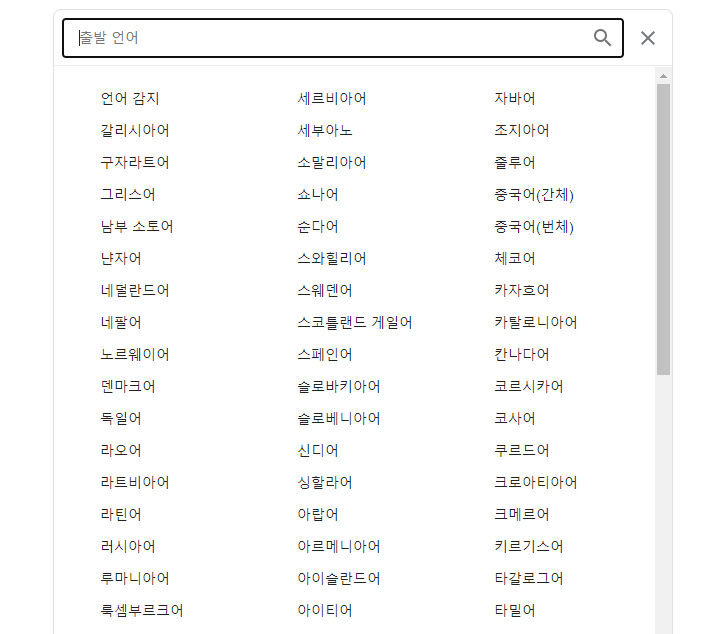 출발 언어

언어 감지
갈리시아어
구자라트어
그리스어
남부 소토어
냔자어
네덜란드어
네팔어
노르웨이어
덴마크어
독일어
라오어
라트비아어
라틴어
러시아어
루마니아어
룩셈부르크어

세르비아어
세부아노
소말리아어
쇼나어
순다어
스와힐리어
스웨덴어
스코틀랜드 게일어
스페인어
슬로바키아어
슬로베니아어
신디어
싱할라어
아랍어
아르메니아어
아이슬란드어
아이티어

자바어
조지아어
줄루어
중국어(간체)
중국어(번체)
체코어
카자흐어
카탈로니아어
칸나다어
코르시카어
코사어
쿠르드어
크로아티아어
크메르어
키르기스어
타갈로그어
타밀어